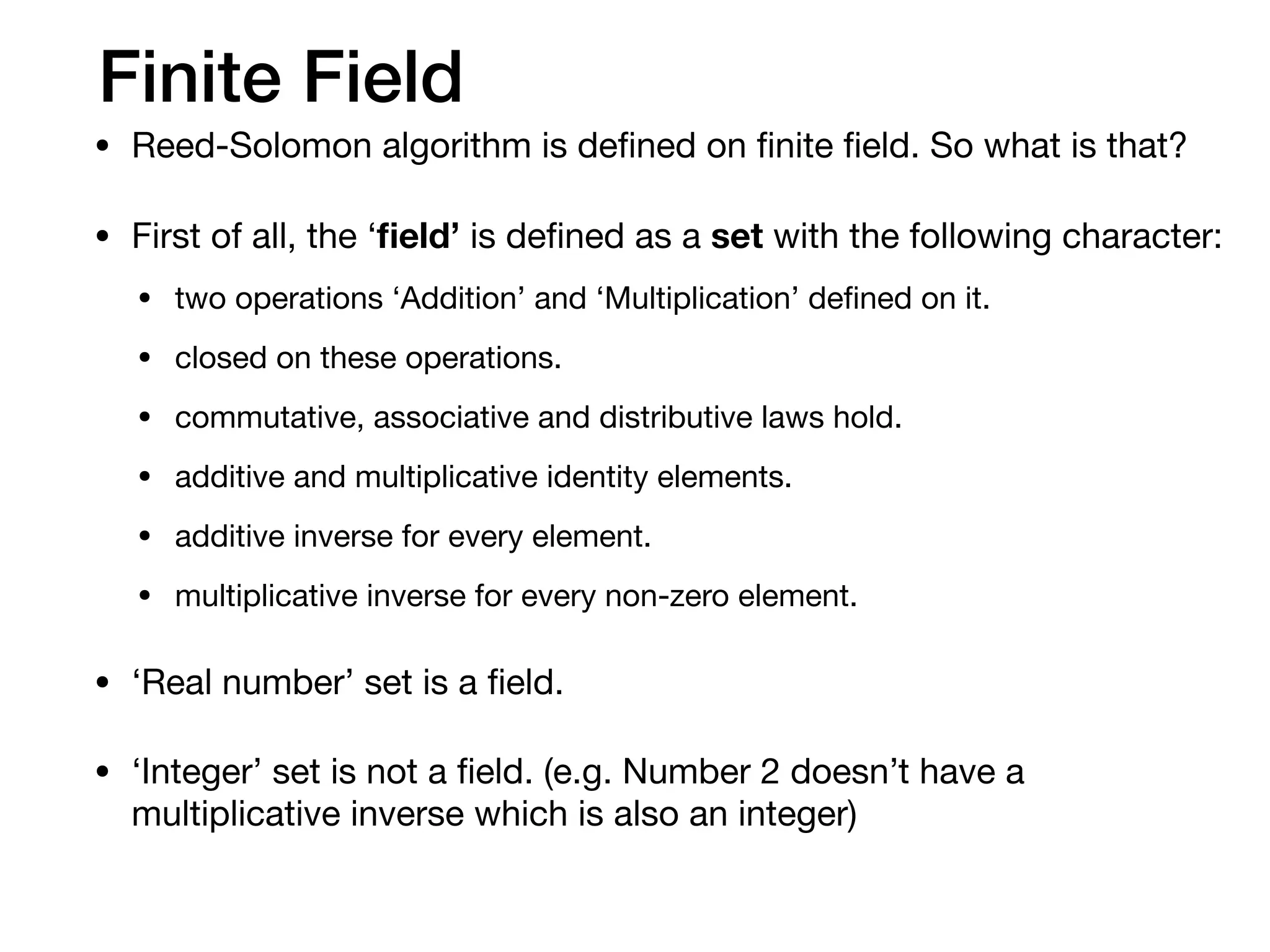 Finite Field

• Reed-Solomon algorithm is defined on finite field. So what is that?

• First of all, the ‘field’ is defined as a set with the following character:

• two operations ‘Addition’ and ‘Multiplication’ defined on it.

• closed on these operations.

• commutative, associative and distributive laws hold.

• additive and multiplicative identity elements.

• additive inverse for every element.

• multiplicative inverse for every non-zero element.

• ‘Real number’ set is a field.

• ‘Integer’ set is not a field. (e.g. Number 2 doesn’t have a multiplicative inverse which is also an integer)